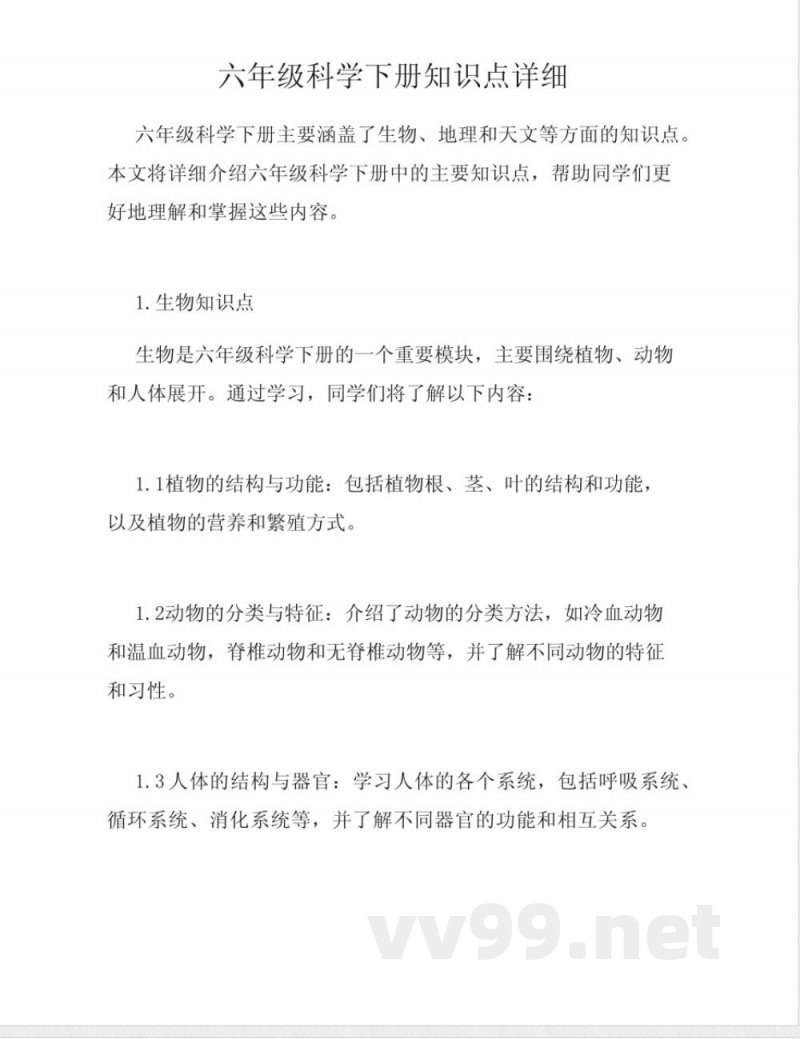 六年级科学下册知识点详细

六年级科学下册主要涵盖了生物、地理和天文等方面的知识点。本文将详细介绍六年级科学下册中的主要知识点，帮助同学们更好地理解和掌握这些内容。

1.生物知识点

生物是六年级科学下册的一个重要模块，主要围绕植物、动物和人体展开。通过学习，同学们将了解以下内容：

1.1植物的结构与功能：包括植物根、茎、叶的结构和功能，以及植物的营养和繁殖方式。

1.2动物的分类与特征：介绍了动物的分类方法，如冷血动物和温血动物，脊椎动物和无脊椎动物等，并了解不同动物的特征和习性。

1.3人体的结构与器官：学习人体的各个系统，包括呼吸系统、循环系统、消化系统等，并了解不同器官的功能和相互关系。

vv99.net